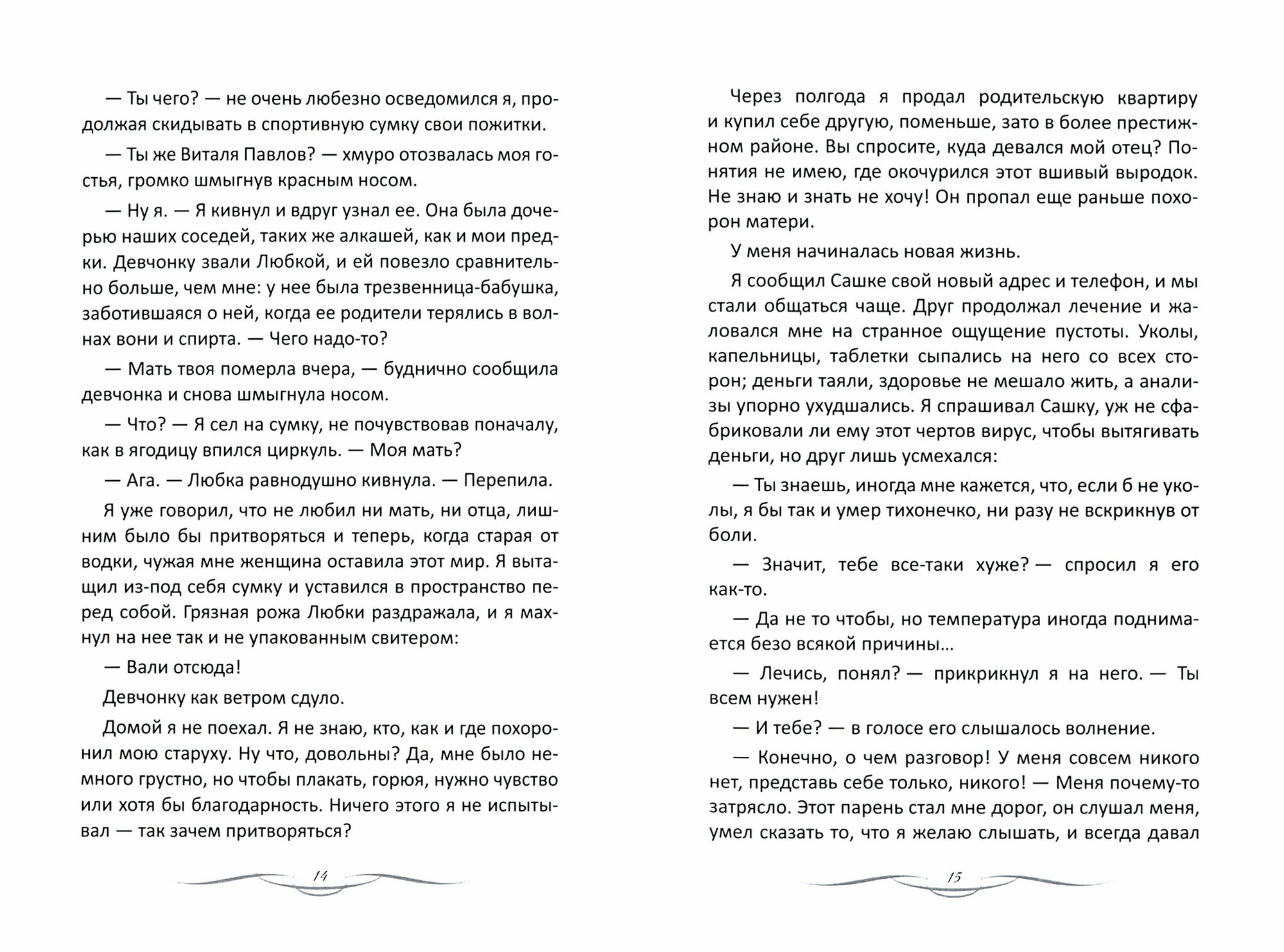 — Ты чего? — не очень любезно осведомился я, продолжая скидывать в спортивную сумку свои пожитки.

— Ты же Виталя Павлов? — хмуро отозвалась моя гостья, громко шмыгнув красным носом.

— Ну я. — Я кивнул и вдруг узнал ее. Она была дочерью наших соседей, таких же алкашей, как и мои предки. Девчонку звали Любкой, и ей повезло сравнительно больше, чем мне: у нее была трезвенница-бабушка, заботившаяся о ней, когда ее родители терялись в волнах вони и спирта. — Чего надо-то?

— Мать твоя померла вчера, — буднично сообщила девчонка и снова шмыгнула носом.

— Что? — Я сел на сумку, не почувствовав поначалу, как в ягодицу впился циркуль. — Моя мать?

— Ага. — Любка равнодушно кивнула. — Перепила.

Я уже говорил, что не любил ни мать, ни отца, лишним было бы притворяться и теперь, когда старая от водки, чужая мне женщина оставила этот мир. Я вытащил из-под себя сумку и уставился в пространство перед собой. Грязная рожа Любки раздражала, и я махнул на нее так и не упакованным свитером:

— Вали отсюда!

Девчонку как ветром сдуло.

Домой я не поехал. Я не знаю, кто, как и где похоронил мою старуху. Ну что, довольны? Да, мне было немного грустно, но чтобы плакать, горюя, нужно чувство или хотя бы благодарность. Ничего этого я не испытывал — так зачем притворяться?

14

Через полгода я продал родительскую квартиру и купил себе другую, поменьше, зато в более престижном районе. Вы спросите, куда девался мой отец? Понятия не имею, где окочурился этот вшивый выродок. Не знаю и знать не хочу! Он пропал еще раньше похорон матери.

У меня начиналась новая жизнь.

Я сообщил Сашке свой новый адрес и телефон, и мы стали общаться чаще. Друг продолжал лечение и жаловался мне на странное ощущение пустоты. Уколы, капельницы, таблетки сыпались на него со всех сторон; деньги таяли, здоровье не мешало жить, а анализы упорно ухудшались. Я спрашивал Сашку, уж не сфабриковали ли ему этот чертов вирус, чтобы вытягивать деньги, но друг лишь усмехался:

— Ты знаешь, иногда мне кажется, что, если б не уколы, я бы так и умер тихонечко, ни разу не вскрикнув от боли.

— Значит, тебе все-таки хуже? — спросил я его как-то.

— Да не то чтобы, но температура иногда поднимается безо всякой причины...

— Лечись, понял? — прикрикнул я на него. — Ты всем нужен!

— И тебе? — в голосе его слышалось волнение.

— Конечно, о чем разговор! У меня совсем никого нет, представь себе только, никого! — Меня почему-то затрясло. Этот парень стал мне дорог, он слушал меня, умел сказать то, что я желаю слышать, и всегда давал

15